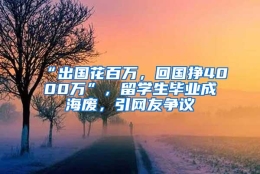 “出国花百万，回国挣4000万”，留学生毕业成海废，引网友争议